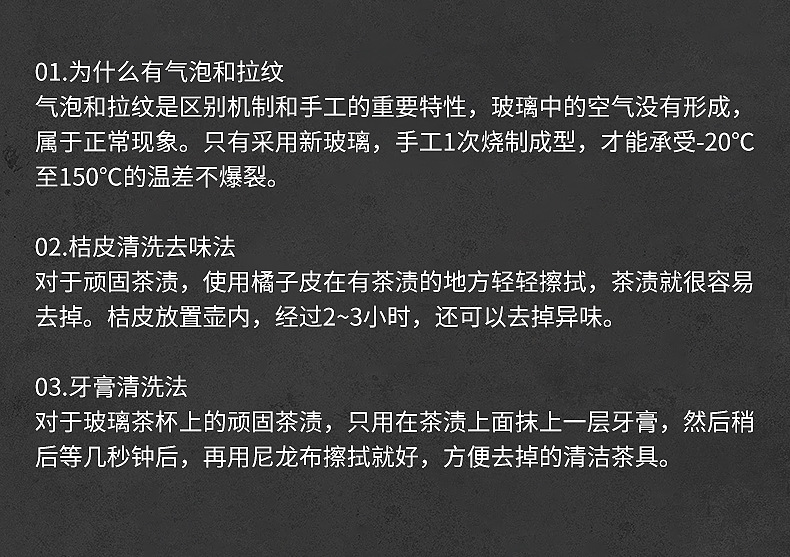 01.为什么有气泡和拉纹

气泡和拉纹是区别机制和手工的重要特性，玻璃中的空气没有形成，属于正常现象。只有采用新玻璃，手工1次烧制成型，才能承受-20°C至150°C的温差不爆裂。

02.桔皮清洗去味法

对于顽固茶渍，使用橘子皮在有茶渍的地方轻轻擦拭，茶渍就很容易去掉。桔皮放置壶内，经过2~3小时，还可以去掉异味。

03.牙膏清洗法

对于玻璃茶杯上的顽固茶渍，只用在茶渍上面抹上一层牙膏，然后稍后等几秒钟后，再用尼龙布擦拭就好，方便去掉的清洁茶具。